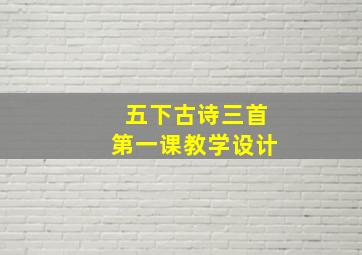 五下古诗三首
第一课教学设计